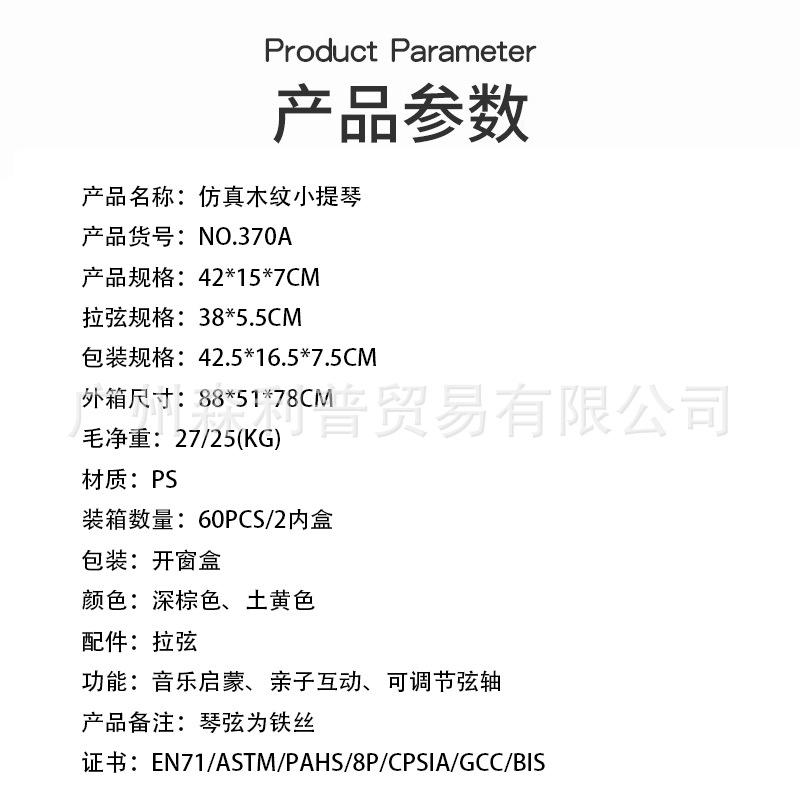 Product Parameter
产品参数

产品名称：仿真木纹小提琴
产品货号：NO.370A
产品规格：42*15*7CM
拉弦规格：38*5.5CM
包装规格：42.5*16.5*7.5CM
外箱尺寸：88*51*78CM
毛净重：27/25(KG)
材质：PS
装箱数量：60PCS/2内盒
包装：开窗盒
颜色：深棕色、土黄色
配件：拉弦
功能：音乐启蒙、亲子互动、可调节弦轴
产品备注：琴弦为铁丝
证书：EN71/ASTM/PAHS/8P/CPSIA/GCC/BIS

广州森利普贸易有限公司